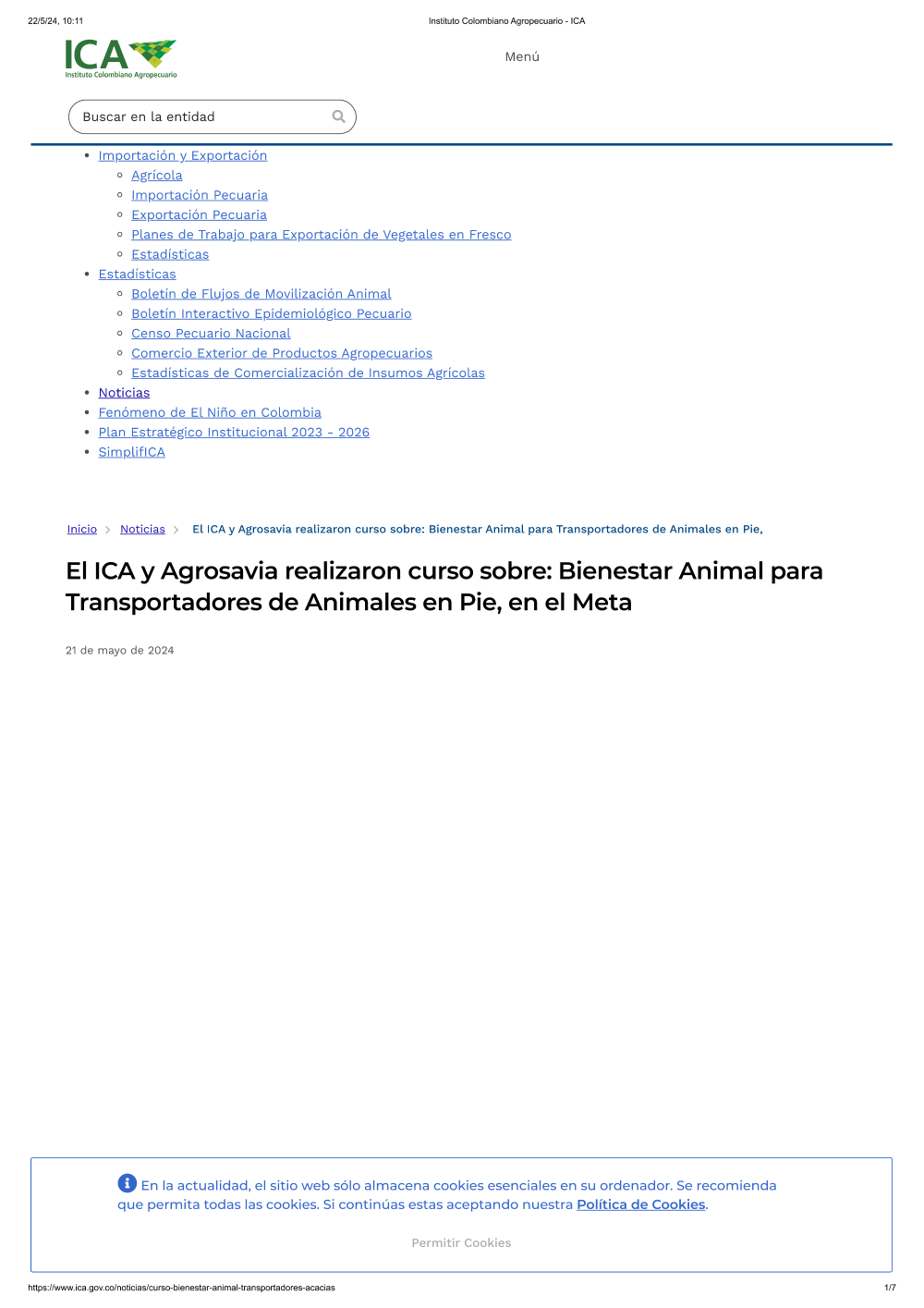 22/5/24, 10:11 Instituto Colombiano Agropecuario - ICA

ICA
Instituto Colombiano Agropecuario

Menú

Buscar en la entidad

- Importación y Exportación
  - Agrícola
  - Importación Pecuaria
  - Exportación Pecuaria
  - Planes de Trabajo para Exportación de Vegetales en Fresco
  - Estadísticas
- Estadísticas
  - Boletín de Flujos de Movilización Animal
  - Boletín Interactivo Epidemiológico Pecuario
  - Censo Pecuario Nacional
  - Comercio Exterior de Productos Agropecuarios
  - Estadísticas de Comercialización de Insumos Agrícolas
- Noticias
- Fenómeno de El Niño en Colombia
- Plan Estratégico Institucional 2023 - 2026
- SimplifICA

Inicio > Noticias > El ICA y Agrosavia realizaron curso sobre: Bienestar Animal para Transportadores de Animales en Pie,

El ICA y Agrosavia realizaron curso sobre: Bienestar Animal para Transportadores de Animales en Pie, en el Meta

21 de mayo de 2024

En la actualidad, el sitio web sólo almacena cookies esenciales en su ordenador. Se recomienda que permita todas las cookies. Si continúas estas aceptando nuestra Política de Cookies.

Permitir Cookies

https://www.ica.gov.co/noticias/curso-bienestar-animal-transportadores-acacias 1/7